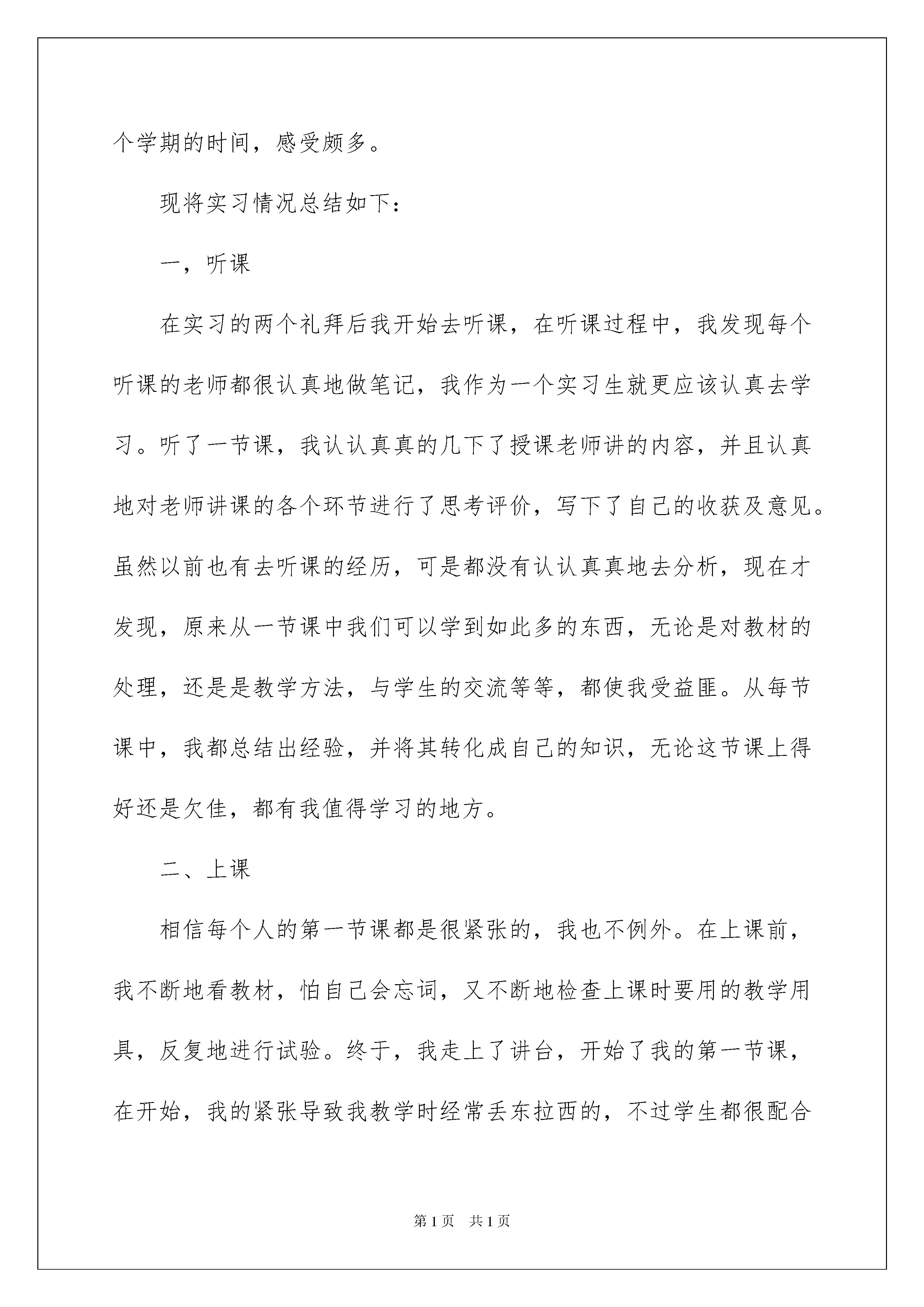 个学期的时间，感受颇多。

现将实习情况总结如下：

一，听课

在实习的两个礼拜后我开始去听课，在听课过程中，我发现每个听课的老师都很认真地做笔记，我作为一个实习生就更应该认真去学习。听了一节课，我认认真真的几下了授课老师讲的内容，并且认真地对老师讲课的各个环节进行了思考评价，写下了自己的收获及意见。虽然以前也有去听课的经历，可是都没有认认真真地去分析，现在才发现，原来从一节课中我们可以学到如此多的东西，无论是对教材的处理，还是是教学方法，与学生的交流等等，都使我受益匪。从每节课中，我都总结出经验，并将其转化成自己的知识，无论这节课上得好还是欠佳，都有我值得学习的地方。

二、上课

相信每个人的第一节课都是很紧张的，我也不例外。在上课前，我不断地看教材，怕自己会忘词，又不断地检查上课时要用的教学用具，反复地进行试验。终于，我走上了讲台，开始了我的第一节课，在开始，我的紧张导致我教学时经常丢东拉西的，不过学生都很配合

第1页　共1页